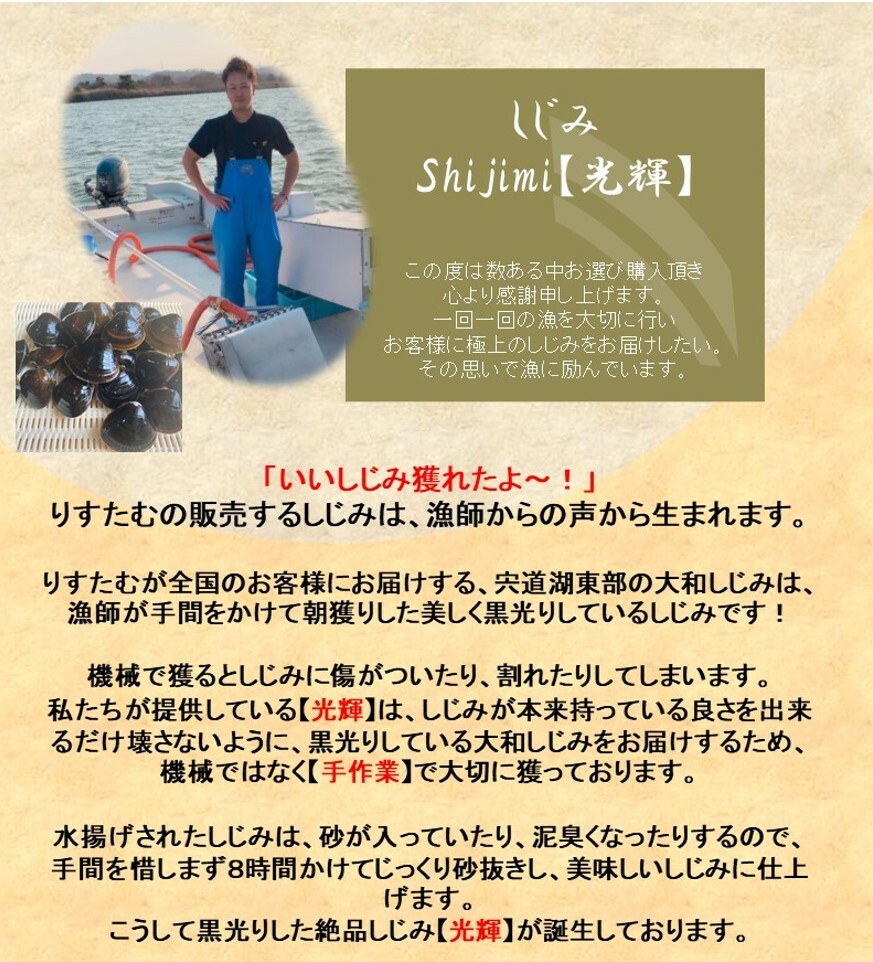 しじみ
Shijimi【光輝】

この度は数ある中お選び購入頂き
心より感謝申し上げます。
一回一回の漁を大切に行い
お客様に極上のしじみをお届けしたい。
その思いで漁に励んでいます。

「いいしじみ獲れたよ～！」
りすたむの販売するしじみは、漁師からの声から生まれます。

りすたむが全国のお客様にお届けする、宍道湖東部の大和しじみは、漁師が手間をかけて朝獲りした美しく黒光りしているしじみです！

機械で獲るとしじみに傷がついたり、割れたりしてしまいます。
私たちが提供している【光輝】は、しじみが本来持っている良さを出来るだけ壊さないように、黒光りしている大和しじみをお届けするため、機械ではなく【手作業】で大切に獲っております。

水揚げされたしじみは、砂が入っていたり、泥臭くなったりするので、手間を惜しまず8時間かけてじっくり砂抜きし、美味しいしじみに仕上げます。
こうして黒光りした絶品しじみ【光輝】が誕生しております。